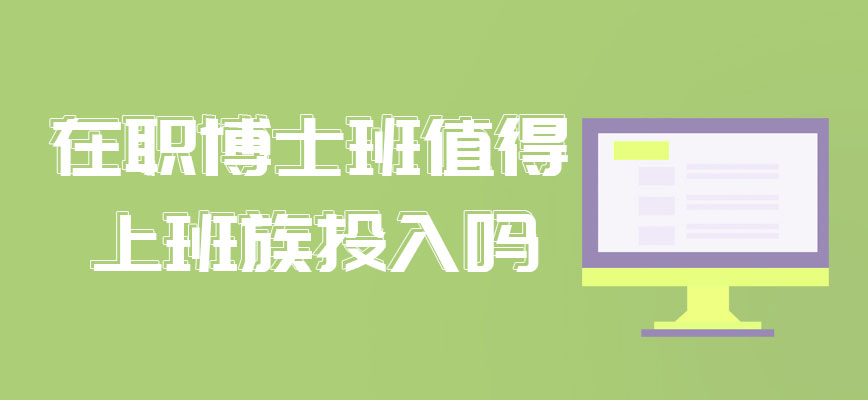 在职博士班值得
上班族投入吗